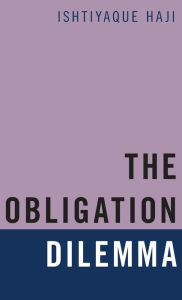 ISHTIYAQUE HAJI

THE OBLIGATION DILEMMA